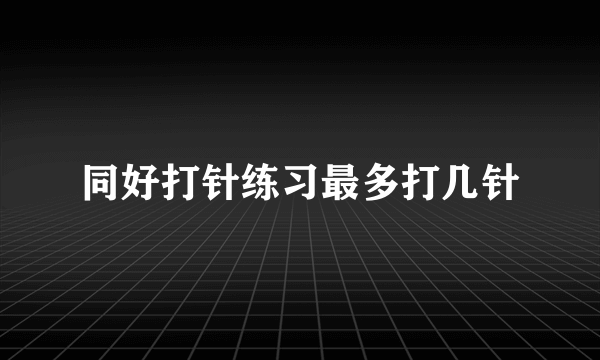 同好打针练习最多打几针